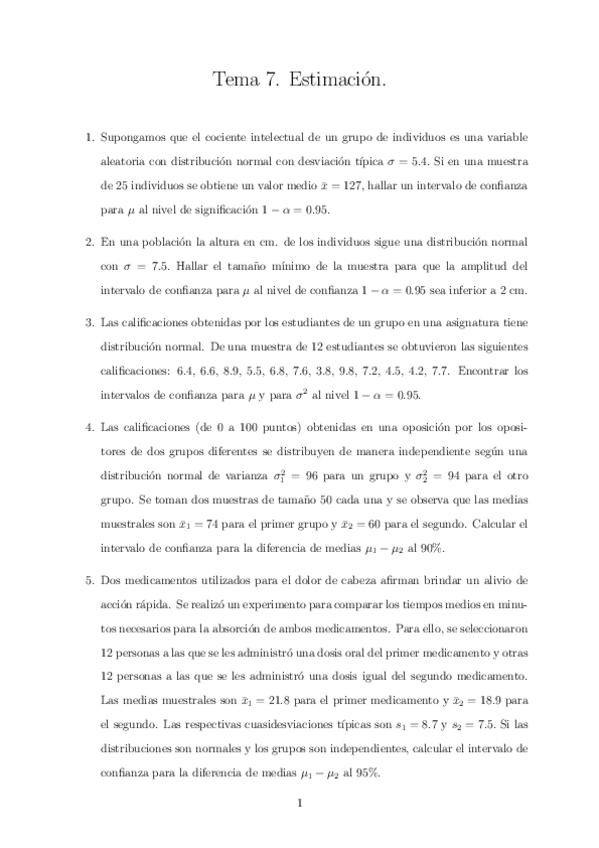 Tema 7. Estimación.

1. Supongamos que el cociente intelectual de un grupo de individuos es una variable aleatoria con distribución normal con desviación típica $\sigma = 5.4$. Si en una muestra de 25 individuos se obtiene un valor medio $\bar{x} = 127$, hallar un intervalo de confianza para $\mu$ al nivel de significación $1 - \alpha = 0.95$.

2. En una población la altura en cm. de los individuos sigue una distribución normal con $\sigma = 7.5$. Hallar el tamaño mínimo de la muestra para que la amplitud del intervalo de confianza para $\mu$ al nivel de confianza $1 - \alpha = 0.95$ sea inferior a 2 cm.

3. Las calificaciones obtenidas por los estudiantes de un grupo en una asignatura tiene distribución normal. De una muestra de 12 estudiantes se obtuvieron las siguientes calificaciones: 6.4, 6.6, 8.9, 5.5, 6.8, 7.6, 3.8, 9.8, 7.2, 4.5, 4.2, 7.7. Encontrar los intervalos de confianza para $\mu$ y para $\sigma^2$ al nivel $1 - \alpha = 0.95$.

4. Las calificaciones (de 0 a 100 puntos) obtenidas en una oposición por los opositores de dos grupos diferentes se distribuyen de manera independiente según una distribución normal de varianza $\sigma_1^2 = 96$ para un grupo y $\sigma_2^2 = 94$ para el otro grupo. Se toman dos muestras de tamaño 50 cada una y se observa que las medias muestrales son $\bar{x}_1 = 74$ para el primer grupo y $\bar{x}_2 = 60$ para el segundo. Calcular el intervalo de confianza para la diferencia de medias $\mu_1 - \mu_2$ al 90%.

5. Dos medicamentos utilizados para el dolor de cabeza afirman brindar un alivio de acción rápida. Se realizó un experimento para comparar los tiempos medios en minutos necesarios para la absorción de ambos medicamentos. Para ello, se seleccionaron 12 personas a las que se les administró una dosis oral del primer medicamento y otras 12 personas a las que se les administró una dosis igual del segundo medicamento. Las medias muestrales son $\bar{x}_1 = 21.8$ para el primer medicamento y $\bar{x}_2 = 18.9$ para el segundo. Las respectivas cuasidesviaciones típicas son $s_1 = 8.7$ y $s_2 = 7.5$. Si las distribuciones son normales y los grupos son independientes, calcular el intervalo de confianza para la diferencia de medias $\mu_1 - \mu_2$ al 95%.

1